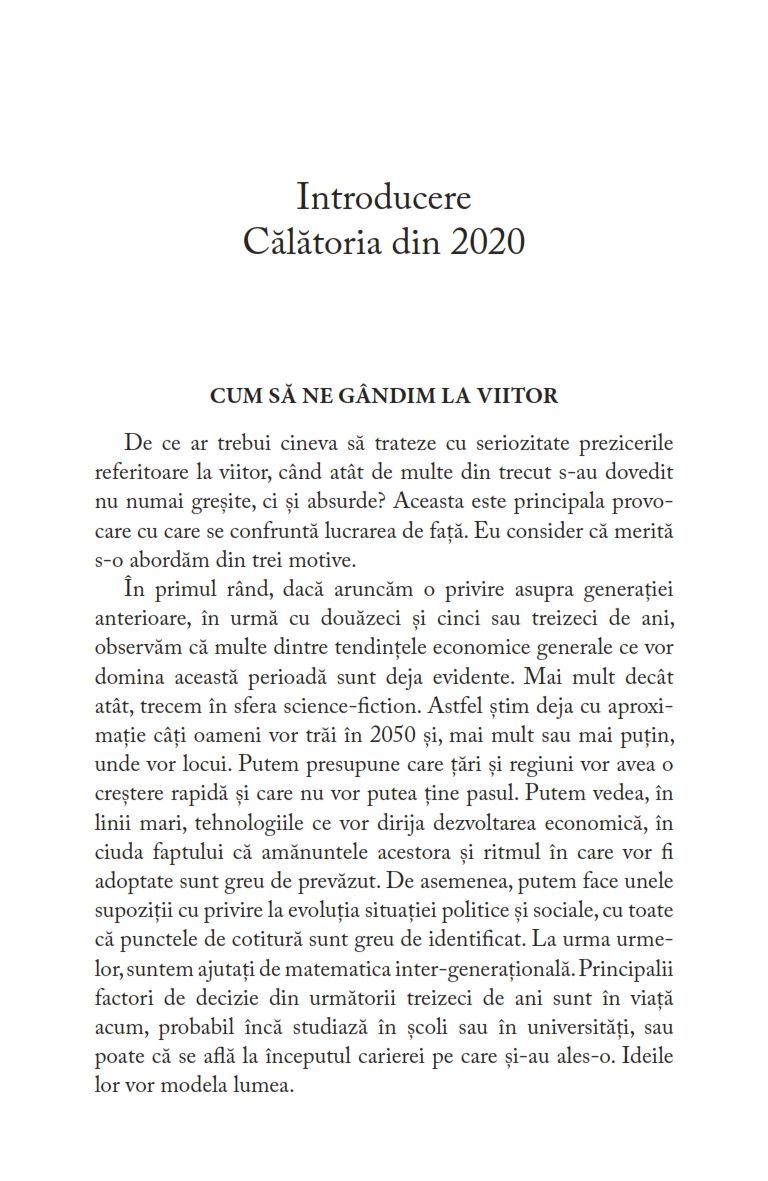 Introducere
Călătoria din 2020

CUM SĂ NE GÂNDIM LA VIITOR

De ce ar trebui cineva să trateze cu seriozitate prezicerile referitoare la viitor, când atât de multe din trecut s-au dovedit nu numai greșite, ci și absurde? Aceasta este principala provocare cu care se confruntă lucrarea de față. Eu consider că merită s-o abordăm din trei motive.

În primul rând, dacă aruncăm o privire asupra generației anterioare, în urmă cu douăzeci și cinci sau treizeci de ani, observăm că multe dintre tendințele economice generale ce vor domina această perioadă sunt deja evidente. Mai mult decât atât, trecem în sfera science-fiction. Astfel știm deja cu aproximație câți oameni vor trăi în 2050 și, mai mult sau mai puțin, unde vor locui. Putem presupune care țări și regiuni vor avea o creștere rapidă și care nu vor putea ține pasul. Putem vedea, în linii mari, tehnologiile ce vor dirija dezvoltarea economică, în ciuda faptului că amănuntele acestora și ritmul în care vor fi adoptate sunt greu de prevăzut. De asemenea, putem face unele supoziții cu privire la evoluția situației politice și sociale, cu toate că punctele de cotitură sunt greu de identificat. La urma urmelor, suntem ajutați de matematica inter-generațională. Principalii factori de decizie din următorii treizeci de ani sunt în viață acum, probabil încă studiază în școli sau în universități, sau poate că se află la începutul carierei pe care și-au ales-o. Ideile lor vor modela lumea.